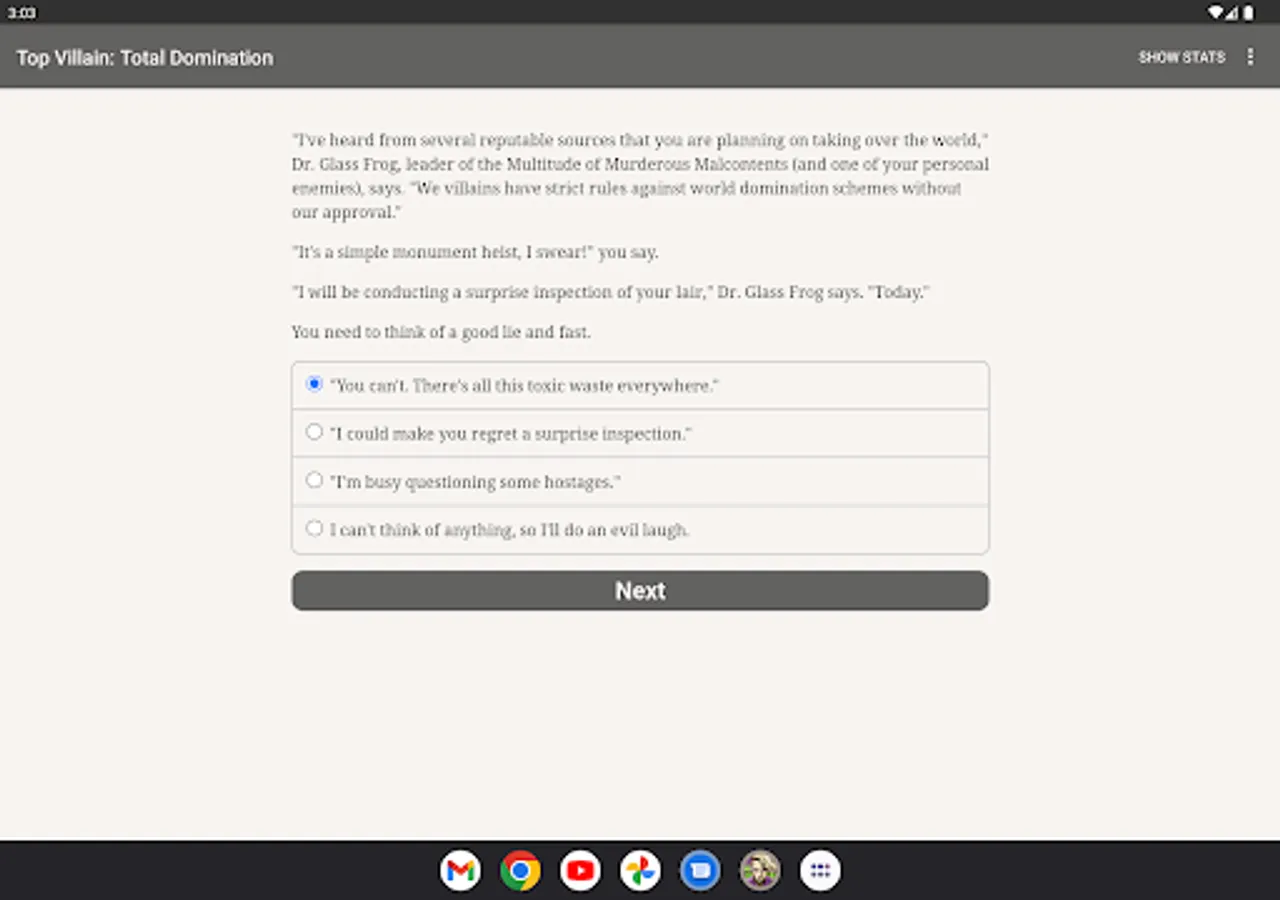 3:03

Top Villain: Total Domination

SHOW STATS

"I've heard from several reputable sources that you are planning on taking over the world," Dr. Glass Frog, leader of the Multitude of Murderous Malcontents (and one of your personal enemies), says. "We villains have strict rules against world domination schemes without our approval."

"It's a simple monument heist, I swear!" you say.

"I will be conducting a surprise inspection of your lair," Dr. Glass Frog says. "Today."

You need to think of a good lie and fast.

"You can't. There's all this toxic waste everywhere."

"I could make you regret a surprise inspection."

"I'm busy questioning some hostages."

I can't think of anything, so I'll do an evil laugh.

Next